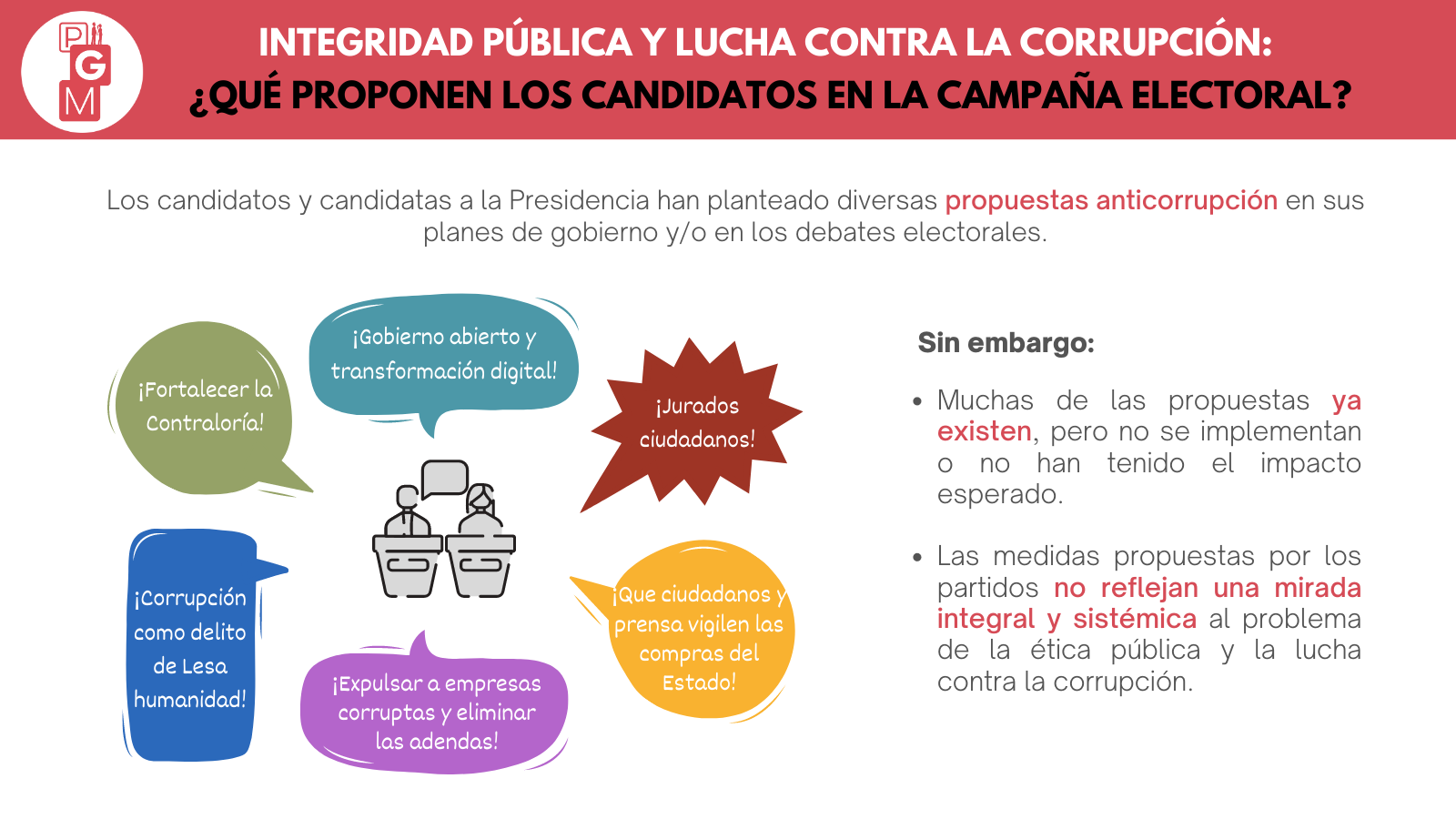 PGM

INTEGRIDAD PÚBLICA Y LUCHA CONTRA LA CORRUPCIÓN: ¿QUÉ PROPONEN LOS CANDIDATOS EN LA CAMPAÑA ELECTORAL?

Los candidatos y candidatas a la Presidencia han planteado diversas propuestas anticorrupción en sus planes de gobierno y/o en los debates electorales.

¡Fortalecer la Contraloría!

¡Gobierno abierto y transformación digital!

¡Jurados ciudadanos!

¡Corrupción como delito de Lesa humanidad!

¡Expulsar a empresas corruptas y eliminar las adendas!

¡Que ciudadanos y prensa vigilen las compras del Estado!

Sin embargo:

• Muchas de las propuestas ya existen, pero no se implementan o no han tenido el impacto esperado.

• Las medidas propuestas por los partidos no reflejan una mirada integral y sistémica al problema de la ética pública y la lucha contra la corrupción.